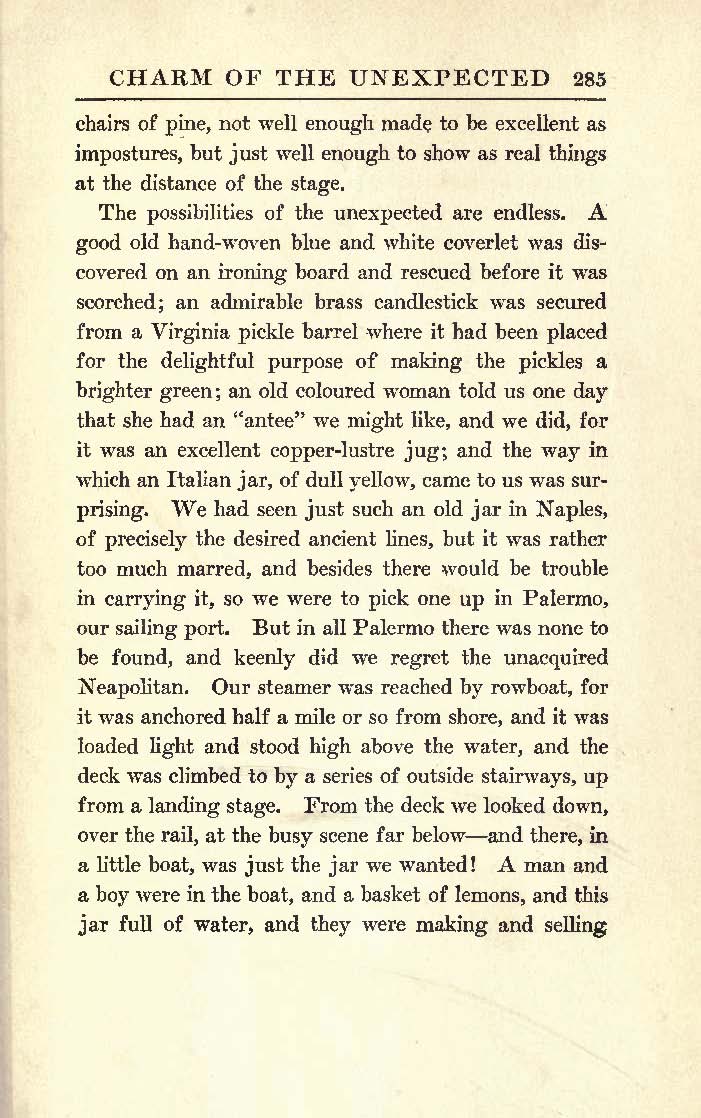 CHARM OF THE UNEXPECTED 285

chairs of pine, not well enough made to be excellent as impostures, but just well enough to show as real things at the distance of the stage.

The possibilities of the unexpected are endless. A good old hand-woven blue and white coverlet was discovered on an ironing board and rescued before it was scorched; an admirable brass candlestick was secured from a Virginia pickle barrel where it had been placed for the delightful purpose of making the pickles a brighter green; an old coloured woman told us one day that she had an "antee" we might like, and we did, for it was an excellent copper-lustre jug; and the way in which an Italian jar, of dull yellow, came to us was surprising. We had seen just such an old jar in Naples, of precisely the desired ancient lines, but it was rather too much marred, and besides there would be trouble in carrying it, so we were to pick one up in Palermo, our sailing port. But in all Palermo there was none to be found, and keenly did we regret the unacquired Neapolitan. Our steamer was reached by rowboat, for it was anchored half a mile or so from shore, and it was loaded light and stood high above the water, and the deck was climbed to by a series of outside stairways, up from a landing stage. From the deck we looked down, over the rail, at the busy scene far below—and there, in a little boat, was just the jar we wanted! A man and a boy were in the boat, and a basket of lemons, and this jar full of water, and they were making and selling